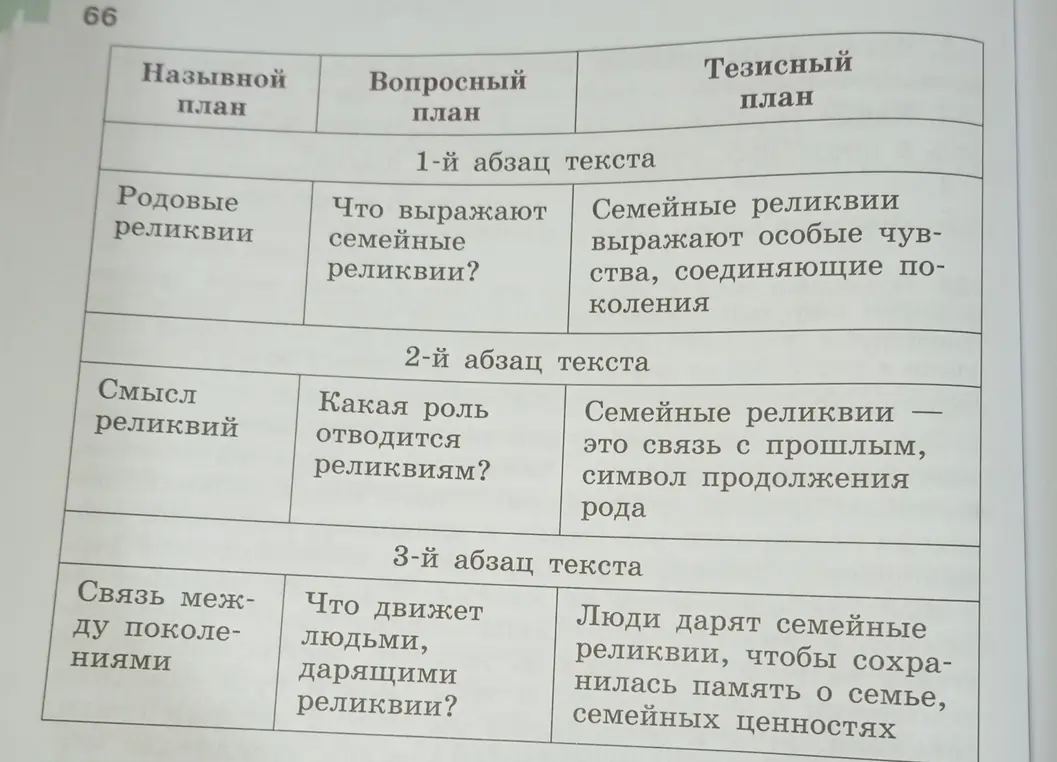 66

| Назывной план | Вопросный план | Тезисный план |
|---|---|---|
| 1-й абзац текста | | |
| Родовые реликвии | Что выражают семейные реликвии? | Семейные реликвии выражают особые чувства, соединяющие поколения |
| 2-й абзац текста | | |
| Смысл реликвий | Какая роль отводится реликвиям? | Семейные реликвии — это связь с прошлым, символ продолжения рода |
| 3-й абзац текста | | |
| Связь между поколениями | Что движет людьми, дарящими реликвии? | Люди дарят семейные реликвии, чтобы сохранилась память о семье, семейных ценностях |